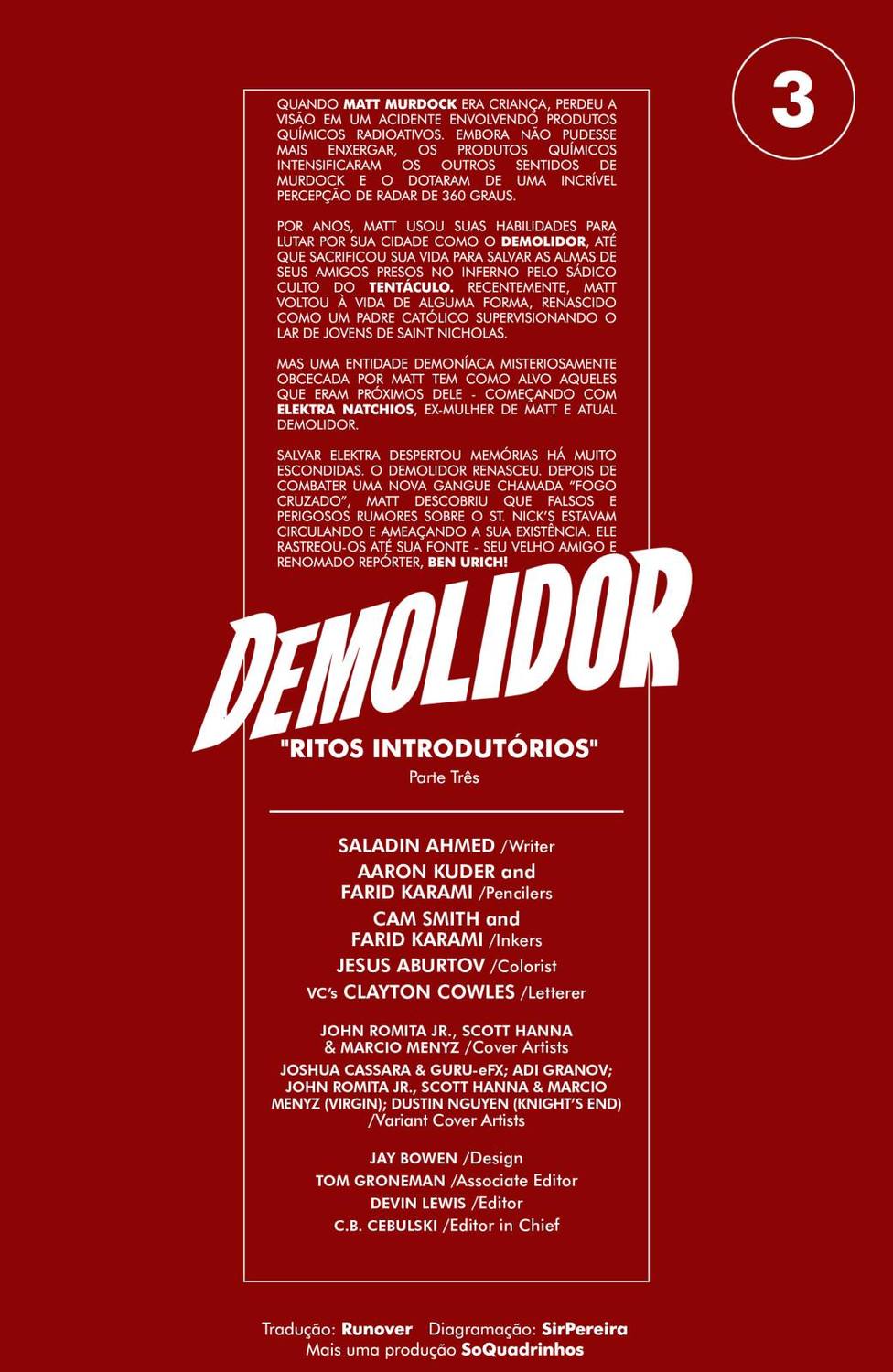 3

QUANDO MATT MURDOCK ERA CRIANÇA, PERDEU A VISÃO EM UM ACIDENTE ENVOLVENDO PRODUTOS QUÍMICOS RADIOATIVOS. EMBORA NÃO PUDESSE MAIS ENXERGAR, OS PRODUTOS QUÍMICOS INTENSIFICARAM OS OUTROS SENTIDOS DE MURDOCK E O DOTARAM DE UMA INCRÍVEL PERCEPÇÃO DE RADAR DE 360 GRAUS.

POR ANOS, MATT USOU SUAS HABILIDADES PARA LUTAR POR SUA CIDADE COMO O DEMOLIDOR, ATÉ QUE SACRIFICOU SUA VIDA PARA SALVAR AS ALMAS DE SEUS AMIGOS PRESOS NO INFERNO PELO SÁDICO CULTO DO TENTÁCULO. RECENTEMENTE, MATT VOLTOU À VIDA DE ALGUMA FORMA, RENASCIDO COMO UM PADRE CATÓLICO SUPERVISIONANDO O LAR DE JOVENS DE SAINT NICHOLAS.

MAS UMA ENTIDADE DEMONÍACA MISTERIOSAMENTE OBCECADA POR MATT TEM COMO ALVO AQUELES QUE ERAM PRÓXIMOS DELE - COMEÇANDO COM ELEKTRA NATCHIOS, EX-MULHER DE MATT E ATUAL DEMOLIDOR.

SALVAR ELEKTRA DESPERTOU MEMÓRIAS HÁ MUITO ESCONDIDAS. O DEMOLIDOR RENASCEU. DEPOIS DE COMBATER UMA NOVA GANGUE CHAMADA "FOGO CRUZADO", MATT DESCOBRIU QUE FALSOS E PERIGOSOS RUMORES SOBRE O ST. NICK'S ESTAVAM CIRCULANDO E AMEAÇANDO A SUA EXISTÊNCIA. ELE RASTREOU-OS ATÉ SUA FONTE - SEU VELHO AMIGO E RENOMADO REPÓRTER, BEN URICH!

DEMOLIDOR

"RITOS INTRODUTÓRIOS"
Parte Três

SALADIN AHMED /Writer
AARON KUDER and FARID KARAMI /Pencilers
CAM SMITH and FARID KARAMI /Inkers
JESUS ABURTOV /Colorist
VC's CLAYTON COWLES /Letterer

JOHN ROMITA JR., SCOTT HANNA & MARCIO MENYZ /Cover Artists
JOSHUA CASSARA & GURU-eFX; ADI GRANOV; JOHN ROMITA JR., SCOTT HANNA & MARCIO MENYZ (VIRGIN); DUSTIN NGUYEN (KNIGHT'S END) /Variant Cover Artists

JAY BOWEN /Design
TOM GRONEMAN /Associate Editor
DEVIN LEWIS /Editor
C.B. CEBULSKI /Editor in Chief

Tradução: Runover Diagramação: SirPereira
Mais uma produção SoQuadrinhos